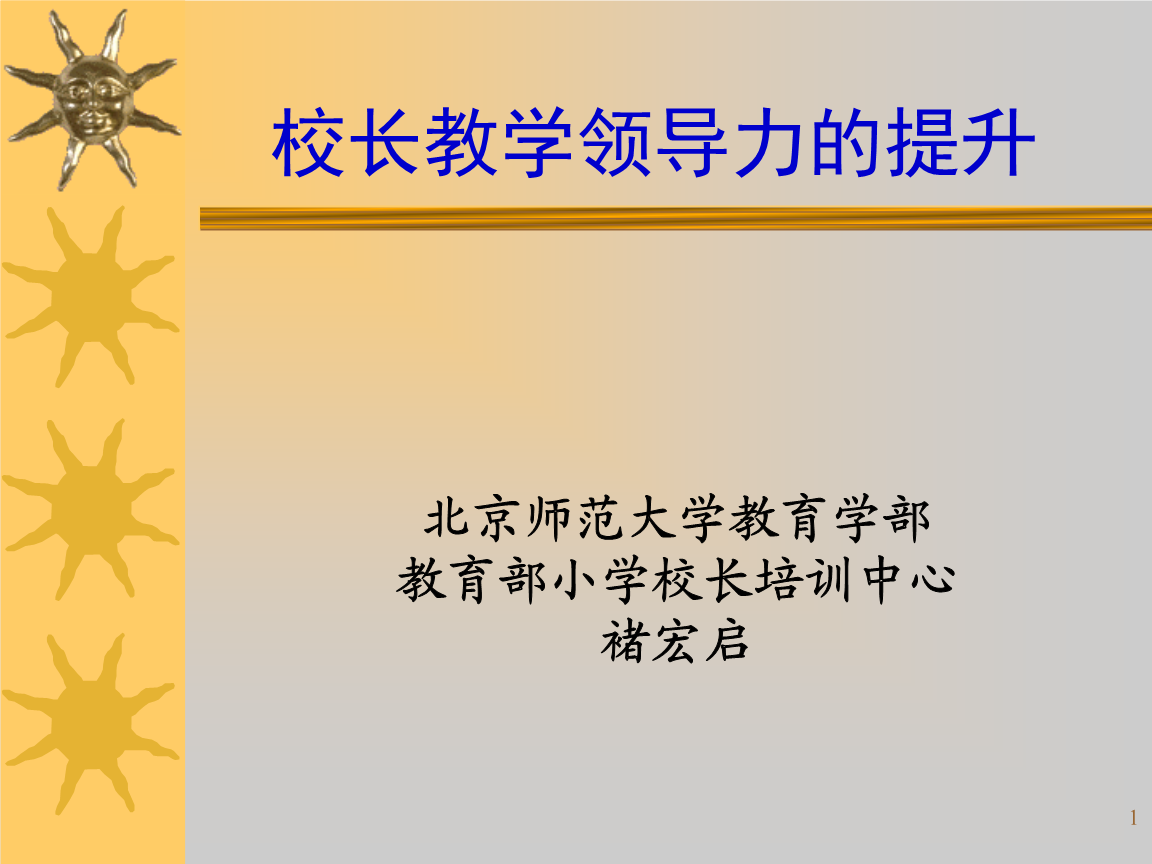 校长教学领导力的提升

北京师范大学教育学部
教育部小学校长培训中心
褚宏启

1